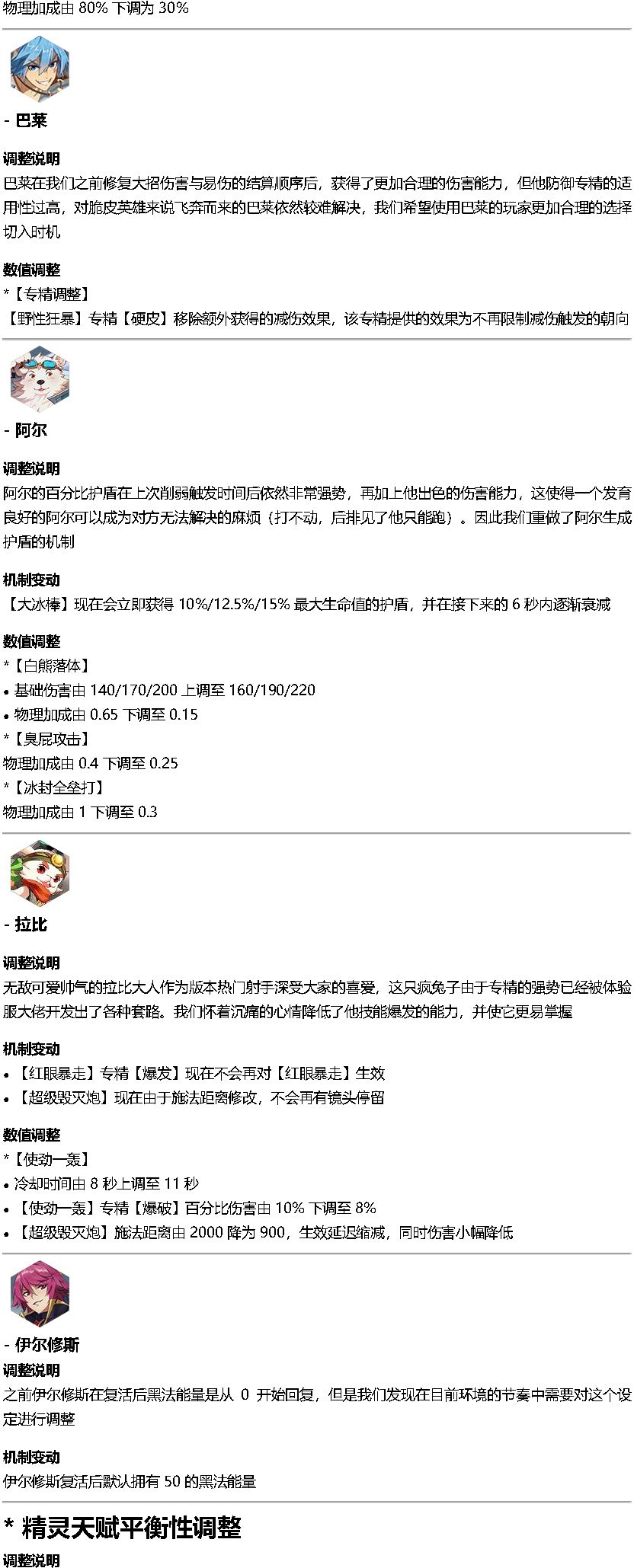 物理加成由 80% 下调为 30%

- 巴莱

调整说明
巴莱在我们之前修复大招伤害与易伤的结算顺序后，获得了更加合理的伤害能力，但他防御专精的适用性过高，对脆皮英雄来说飞奔而来的巴莱依然较难解决，我们希望使用巴莱的玩家更加合理的选择切入时机

数值调整
*【专精调整】
【野性狂暴】专精【硬皮】移除额外获得的减伤效果，该专精提供的效果为不再限制减伤触发的朝向

- 阿尔

调整说明
阿尔的百分比护盾在上次削弱触发时间后依然非常强势，再加上他出色的伤害能力，这使得一个发育良好的阿尔可以成为对方无法解决的麻烦（打不动，后排见了他只能跑）。因此我们重做了阿尔生成护盾的机制

机制变动
【大冰棒】现在会立即获得 10%/12.5%/15% 最大生命值的护盾，并在接下来的 6 秒内逐渐衰减

数值调整
*【白熊落体】
• 基础伤害由 140/170/200 上调至 160/190/220
• 物理加成由 0.65 下调至 0.15
*【臭屁攻击】
物理加成由 0.4 下调至 0.25
*【冰封全垒打】
物理加成由 1 下调至 0.3

- 拉比

调整说明
无敌可爱帅气的拉比大人作为版本热门射手深受大家的喜爱，这只疯兔子由于专精的强势已经被体验服大佬开发出了各种套路。我们怀着沉痛的心情降低了他技能爆发的能力，并使它更易掌握

机制变动
• 【红眼暴走】专精【爆发】现在不会再对【红眼暴走】生效
• 【超级毁灭炮】现在由于施法距离修改，不会再有镜头停留

数值调整
*【使劲一轰】
• 冷却时间由 8 秒上调至 11 秒
• 【使劲一轰】专精【爆破】百分比伤害由 10% 下调至 8%
• 【超级毁灭炮】施法距离由 2000 降为 900，生效延迟缩减，同时伤害小幅降低

- 伊尔修斯
调整说明
之前伊尔修斯在复活后黑法能量是从 0 开始回复，但是我们发现在目前环境的节奏中需要对这个设定进行调整

机制变动
伊尔修斯复活后默认拥有 50 的黑法能量

* 精灵天赋平衡性调整

调整说明